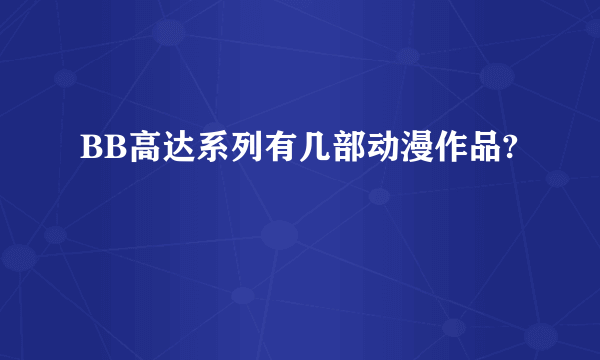 BB高达系列有几部动漫作品?